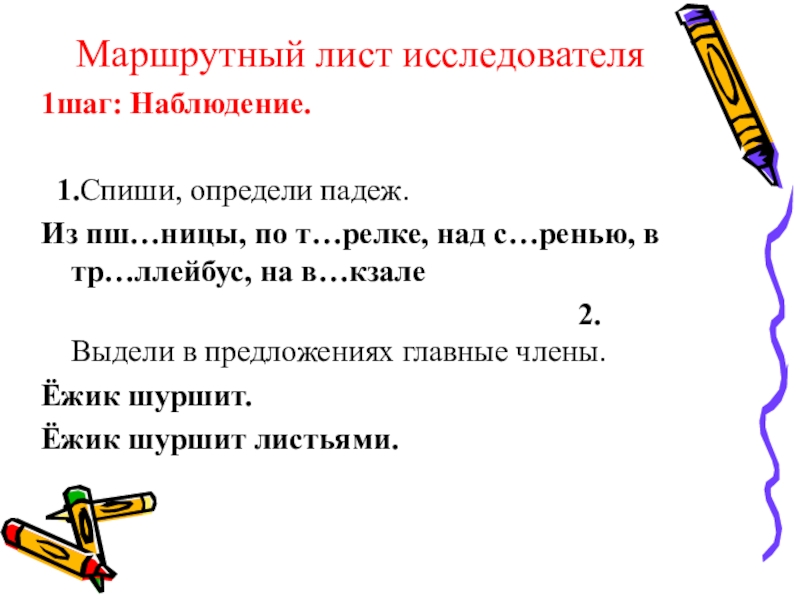 Маршрутный лист исследователя

1шаг: Наблюдение.

1.Спиши, определи падеж.

Из пш…ницы, по т…релке, над с…ренью, в тр…ллейбус, на в…кзале

2. Выдели в предложениях главные члены.

Ёжик шуршит.

Ёжик шуршит листьями.